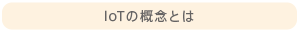 IoTの概念とは